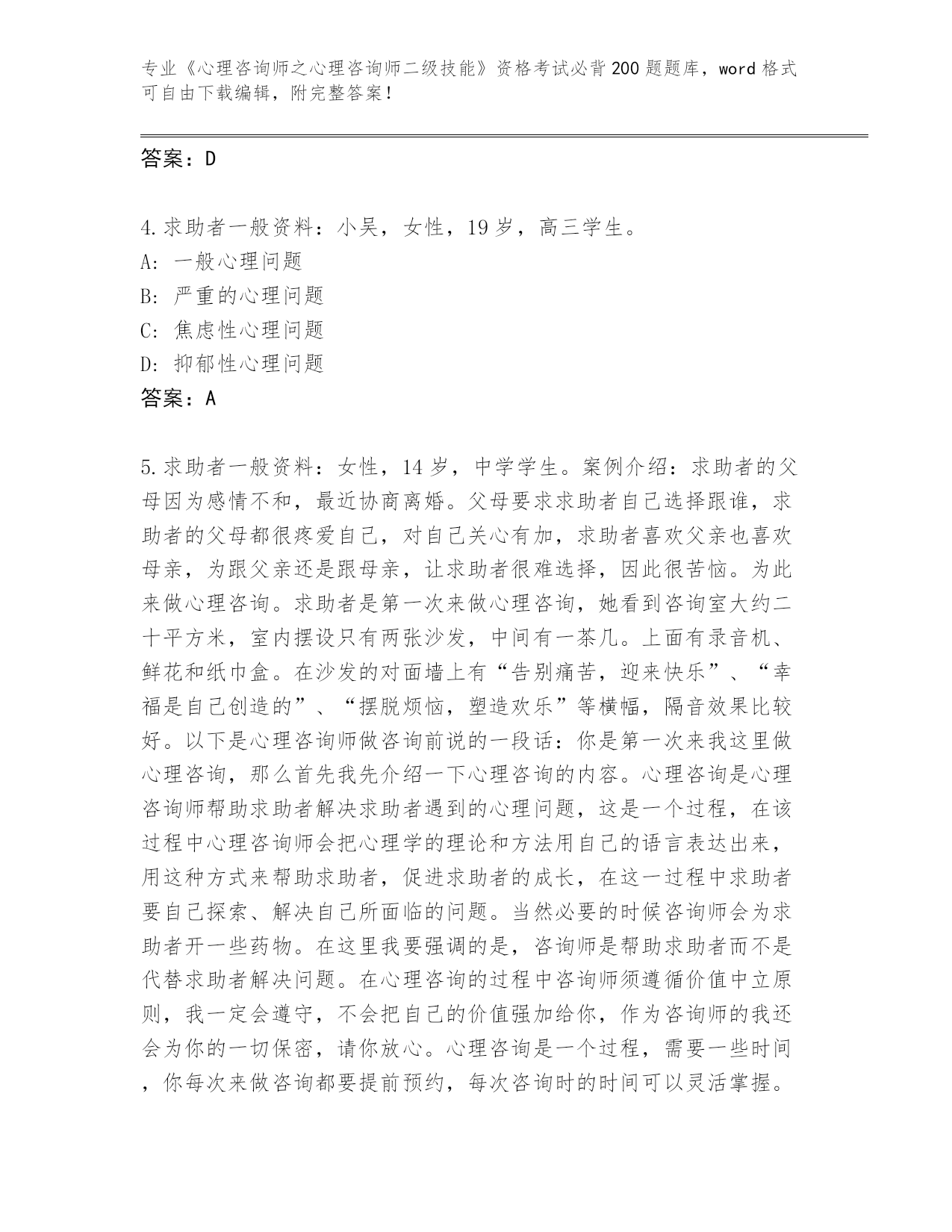 专业《心理咨询师之心理咨询师二级技能》资格考试必背200题题库，word格式可自由下载编辑，附完整答案！

答案：D

4.求助者一般资料：小吴，女性，19岁，高三学生。
A：一般心理问题
B：严重的心理问题
C：焦虑性心理问题
D：抑郁性心理问题
答案：A

5.求助者一般资料：女性，14岁，中学学生。案例介绍：求助者的父母因为感情不和，最近协商离婚。父母要求求助者自己选择跟谁，求助者的父母都很疼爱自己，对自己关心有加，求助者喜欢父亲也喜欢母亲，为跟父亲还是跟母亲，让求助者很难选择，因此很苦恼。为此来做心理咨询。求助者是第一次来做心理咨询，她看到咨询室大约二十平方米，室内摆设只有两张沙发，中间有一茶几。上面有录音机、鲜花和纸巾盒。在沙发的对面墙上有“告别痛苦，迎来快乐”、“幸福是自己创造的”、“摆脱烦恼，塑造欢乐”等横幅，隔音效果比较好。以下是心理咨询师做咨询前说的一段话：你是第一次来我这里做心理咨询，那么首先我先介绍一下心理咨询的内容。心理咨询是心理咨询师帮助求助者解决求助者遇到的心理问题，这是一个过程，在该过程中心理咨询师会把心理学的理论和方法用自己的语言表达出来，用这种方式来帮助求助者，促进求助者的成长，在这一过程中求助者要自己探索、解决自己所面临的问题。当然必要的时候咨询师会为求助者开一些药物。在这里我要强调的是，咨询师是帮助求助者而不是代替求助者解决问题。在心理咨询的过程中咨询师须遵循价值中立原则，我一定会遵守，不会把自己的价值强加给你，作为咨询师的我还会为你的一切保密，请你放心。心理咨询是一个过程，需要一些时间，你每次来做咨询都要提前预约，每次咨询时的时间可以灵活掌握。